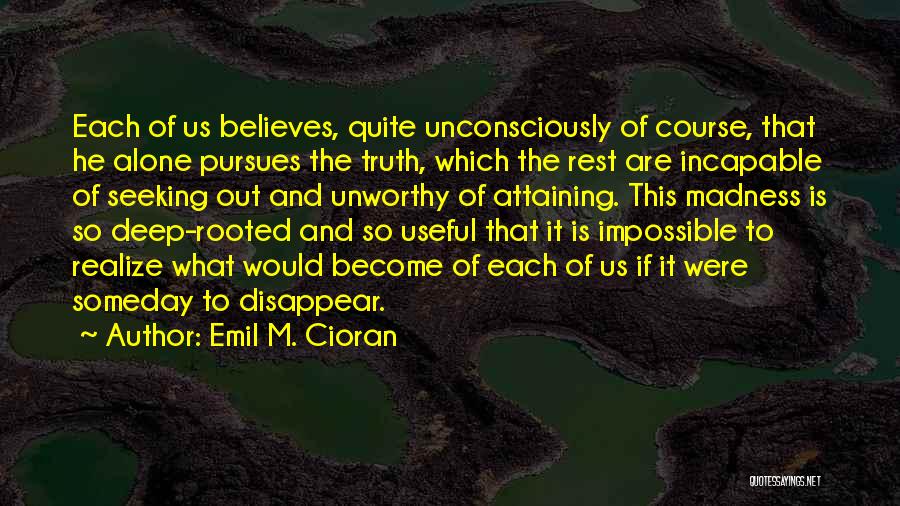 Each of us believes, quite unconsciously of course, that he alone pursues the truth, which the rest are incapable of seeking out and unworthy of attaining. This madness is so deep-rooted and so useful that it is impossible to realize what would become of each of us if it were someday to disappear.

~ Author: Emil M. Cioran

QUOTESSAYINGS.NET